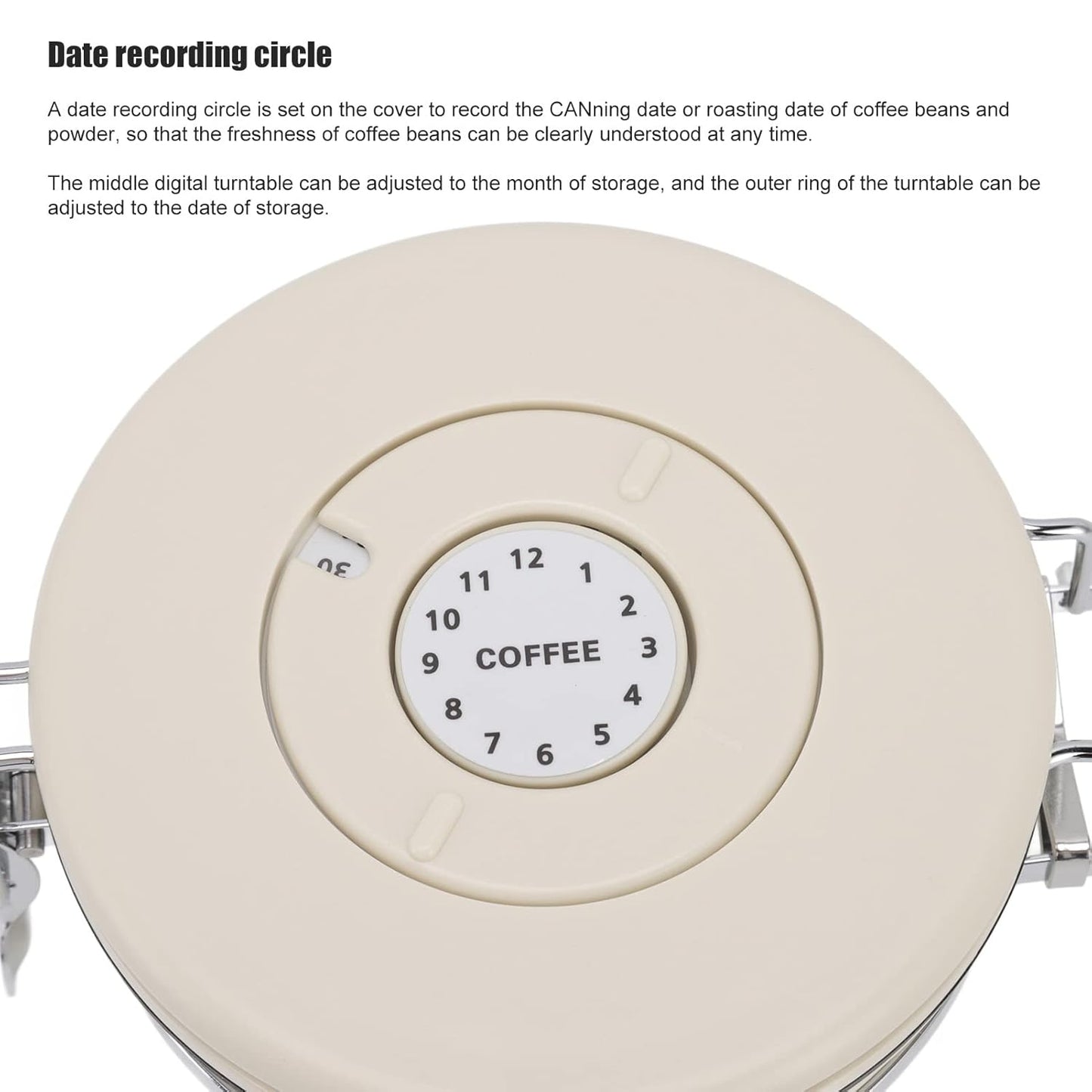 Date recording circle

A date recording circle is set on the cover to record the CANning date or roasting date of coffee beans and powder, so that the freshness of coffee beans can be clearly understood at any time.

The middle digital turntable can be adjusted to the month of storage, and the outer ring of the turntable can be adjusted to the date of storage.

30

12
1
2
3
4
5
6
7
8
9
10
11
COFFEE